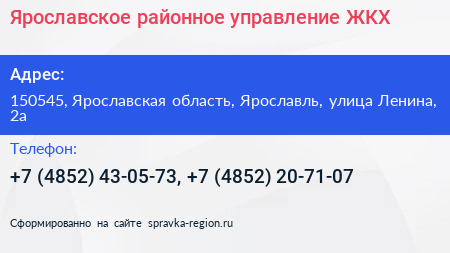 Ярославское районное управление ЖКХ

Адрес:

150545, Ярославская область, Ярославль, улица Ленина, 2а

Телефон:

+7 (4852) 43-05-73, +7 (4852) 20-71-07

Сформированно на сайте spravka-region.ru